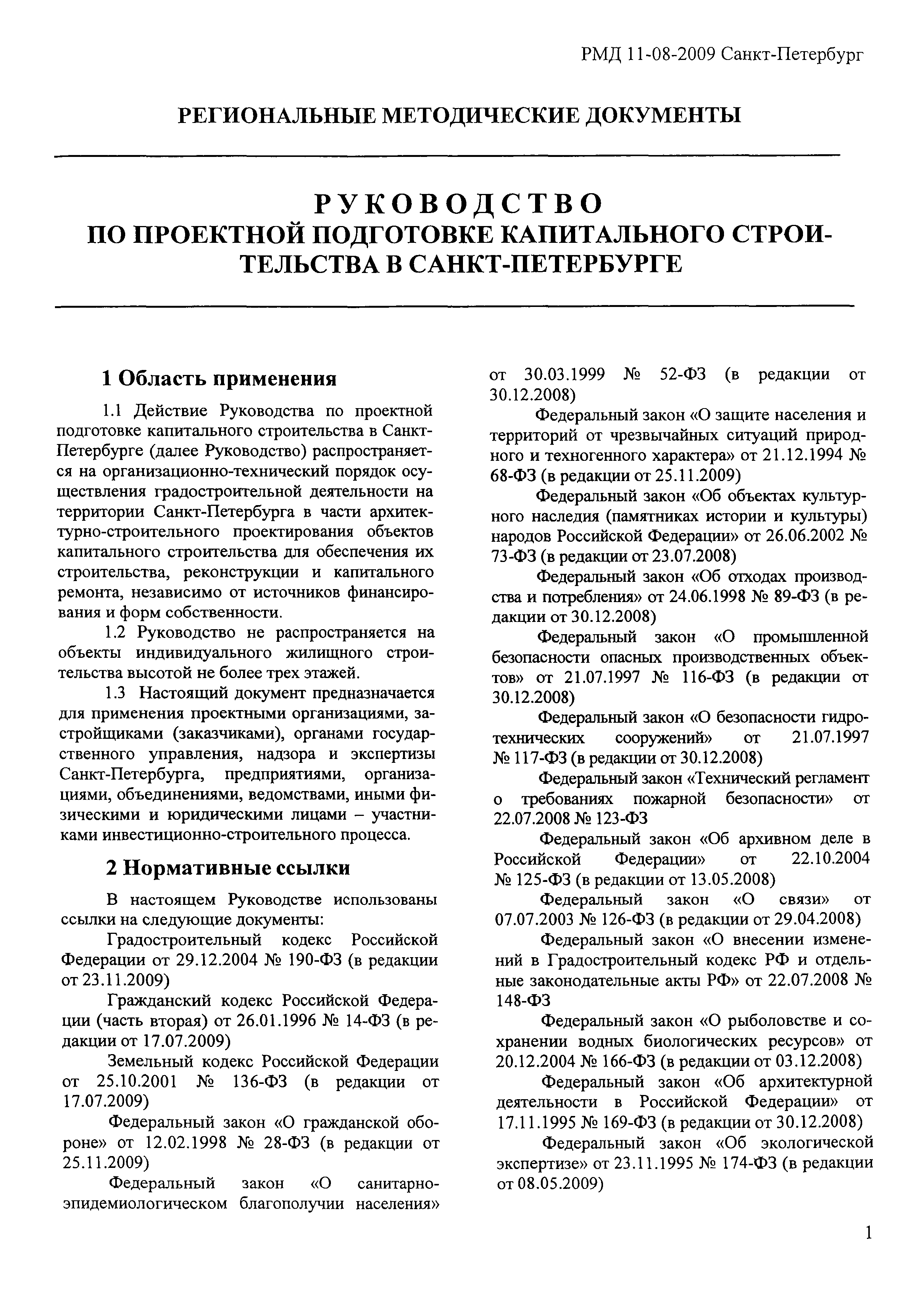 РМД 11-08-2009 Санкт-Петербург

РЕГИОНАЛЬНЫЕ МЕТОДИЧЕСКИЕ ДОКУМЕНТЫ

РУКОВОДСТВО
ПО ПРОЕКТНОЙ ПОДГОТОВКЕ КАПИТАЛЬНОГО СТРОИТЕЛЬСТВА В САНКТ-ПЕТЕРБУРГЕ

1 Область применения

1.1 Действие Руководства по проектной подготовке капитального строительства в Санкт-Петербурге (далее Руководство) распространяется на организационно-технический порядок осуществления градостроительной деятельности на территории Санкт-Петербурга в части архитектурно-строительного проектирования объектов капитального строительства для обеспечения их строительства, реконструкции и капитального ремонта, независимо от источников финансирования и форм собственности.

1.2 Руководство не распространяется на объекты индивидуального жилищного строительства высотой не более трех этажей.

1.3 Настоящий документ предназначается для применения проектными организациями, застройщиками (заказчиками), органами государственного управления, надзора и экспертизы Санкт-Петербурга, предприятиями, организациями, объединениями, ведомствами, иными физическими и юридическими лицами – участниками инвестиционно-строительного процесса.

2 Нормативные ссылки

В настоящем Руководстве использованы ссылки на следующие документы:

Градостроительный кодекс Российской Федерации от 29.12.2004 № 190-ФЗ (в редакции от 23.11.2009)

Гражданский кодекс Российской Федерации (часть вторая) от 26.01.1996 № 14-ФЗ (в редакции от 17.07.2009)

Земельный кодекс Российской Федерации от 25.10.2001 № 136-ФЗ (в редакции от 17.07.2009)

Федеральный закон «О гражданской обороне» от 12.02.1998 № 28-ФЗ (в редакции от 25.11.2009)

Федеральный закон «О санитарно-эпидемиологическом благополучии населения» от 30.03.1999 № 52-ФЗ (в редакции от 30.12.2008)

Федеральный закон «О защите населения и территорий от чрезвычайных ситуаций природного и техногенного характера» от 21.12.1994 № 68-ФЗ (в редакции от 25.11.2009)

Федеральный закон «Об объектах культурного наследия (памятниках истории и культуры) народов Российской Федерации» от 26.06.2002 № 73-ФЗ (в редакции от 23.07.2008)

Федеральный закон «Об отходах производства и потребления» от 24.06.1998 № 89-ФЗ (в редакции от 30.12.2008)

Федеральный закон «О промышленной безопасности опасных производственных объектов» от 21.07.1997 № 116-ФЗ (в редакции от 30.12.2008)

Федеральный закон «О безопасности гидротехнических сооружений» от 21.07.1997 № 117-ФЗ (в редакции от 30.12.2008)

Федеральный закон «Технический регламент о требованиях пожарной безопасности» от 22.07.2008 № 123-ФЗ

Федеральный закон «Об архивном деле в Российской Федерации» от 22.10.2004 № 125-ФЗ (в редакции от 13.05.2008)

Федеральный закон «О связи» от 07.07.2003 № 126-ФЗ (в редакции от 29.04.2008)

Федеральный закон «О внесении изменений в Градостроительный кодекс РФ и отдельные законодательные акты РФ» от 22.07.2008 № 148-ФЗ

Федеральный закон «О рыболовстве и сохранении водных биологических ресурсов» от 20.12.2004 № 166-ФЗ (в редакции от 03.12.2008)

Федеральный закон «Об архитектурной деятельности в Российской Федерации» от 17.11.1995 № 169-ФЗ (в редакции от 30.12.2008)

Федеральный закон «Об экологической экспертизе» от 23.11.1995 № 174-ФЗ (в редакции от 08.05.2009)

1